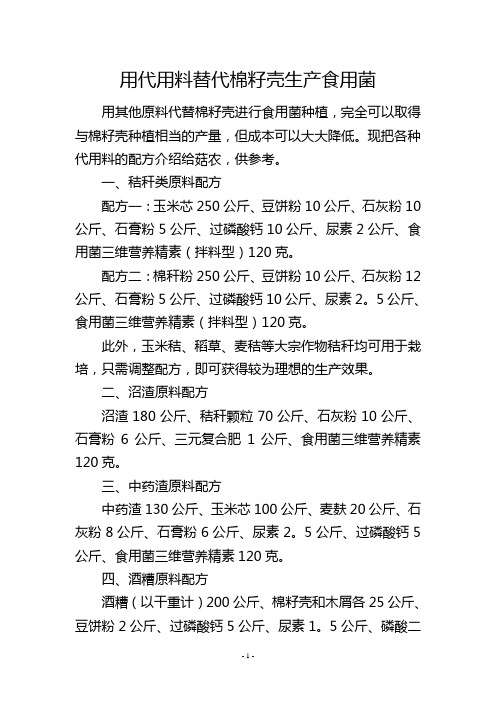 用代用料替代棉籽壳生产食用菌

用其他原料代替棉籽壳进行食用菌种植，完全可以取得与棉籽壳种植相当的产量，但成本可以大大降低。现把各种代用料的配方介绍给菇农，供参考。

一、秸秆类原料配方

配方一：玉米芯 250 公斤、豆饼粉 10 公斤、石灰粉 10 公斤、石膏粉 5 公斤、过磷酸钙 10 公斤、尿素 2 公斤、食用菌三维营养精素（拌料型）120 克。

配方二：棉秆粉 250 公斤、豆饼粉 10 公斤、石灰粉 12 公斤、石膏粉 5 公斤、过磷酸钙 10 公斤、尿素 2。5 公斤、食用菌三维营养精素（拌料型）120 克。

此外，玉米秸、稻草、麦秸等大宗作物秸秆均可用于栽培，只需调整配方，即可获得较为理想的生产效果。

二、沼渣原料配方

沼渣 180 公斤、秸秆颗粒 70 公斤、石灰粉 10 公斤、石膏粉 6 公斤、三元复合肥 1 公斤、食用菌三维营养精素 120 克。

三、中药渣原料配方

中药渣 130 公斤、玉米芯 100 公斤、麦麸 20 公斤、石灰粉 8 公斤、石膏粉 6 公斤、尿素 2。5 公斤、过磷酸钙 5 公斤、食用菌三维营养精素 120 克。

四、酒糟原料配方

酒糟（以干重计）200 公斤、棉籽壳和木屑各 25 公斤、豆饼粉 2 公斤、过磷酸钙 5 公斤、尿素 1。5 公斤、磷酸二

- 1 -